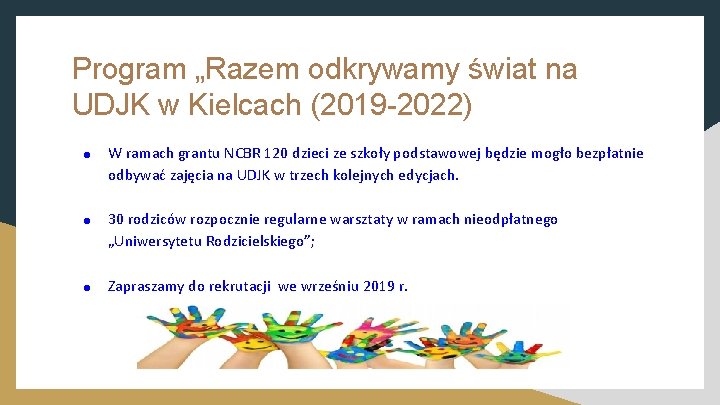 Program „Razem odkrywamy świat na UDJK w Kielcach (2019-2022)

● W ramach grantu NCBR 120 dzieci ze szkoły podstawowej będzie mogło bezpłatnie odbywać zajęcia na UDJK w trzech kolejnych edycjach.

● 30 rodziców rozpocznie regularne warsztaty w ramach nieodpłatnego „Uniwersytetu Rodzicielskiego”;

● Zapraszamy do rekrutacji we wrześniu 2019 r.